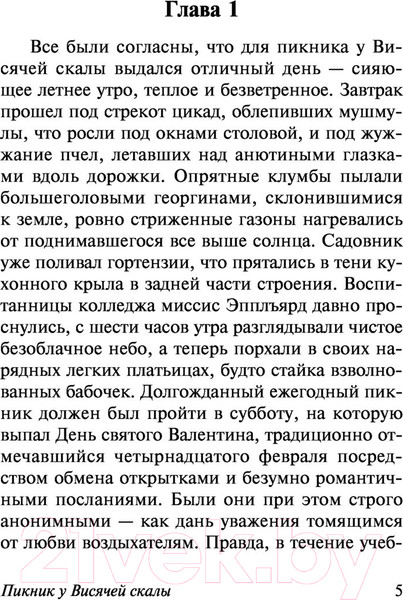 Глава 1

Все были согласны, что для пикника у Висячей скалы выдался отличный день — сияющее летнее утро, теплое и безветренное. Завтрак прошел под стрекот цикад, облепивших мушмулы, что росли под окнами столовой, и под жужжание пчел, летавших над анютиными глазками вдоль дорожки. Опрятные клумбы пылали большеголовыми георгинами, склонившимися к земле, ровно стриженные газоны нагревались от поднимавшегося все выше солнца. Садовник уже поливал гортензии, что прятались в тени кухонного крыла в задней части строения. Воспитанницы колледжа миссис Эпплъярд давно проснулись, с шести часов утра разглядывали чистое безоблачное небо, а теперь порхали в своих нарядных легких платьицах, будто стайка взволнованных бабочек. Долгожданный ежегодный пикник должен был пройти в субботу, на которую выпал День святого Валентина, традиционно отмечавшийся четырнадцатого февраля посредством обмена открытками и безумно романтичными посланиями. Были они при этом строго анонимными — как дань уважения томящимся от любви воздыхателям. Правда, в течение учеб-

21vek.by

Пикник у Висячей скалы 5